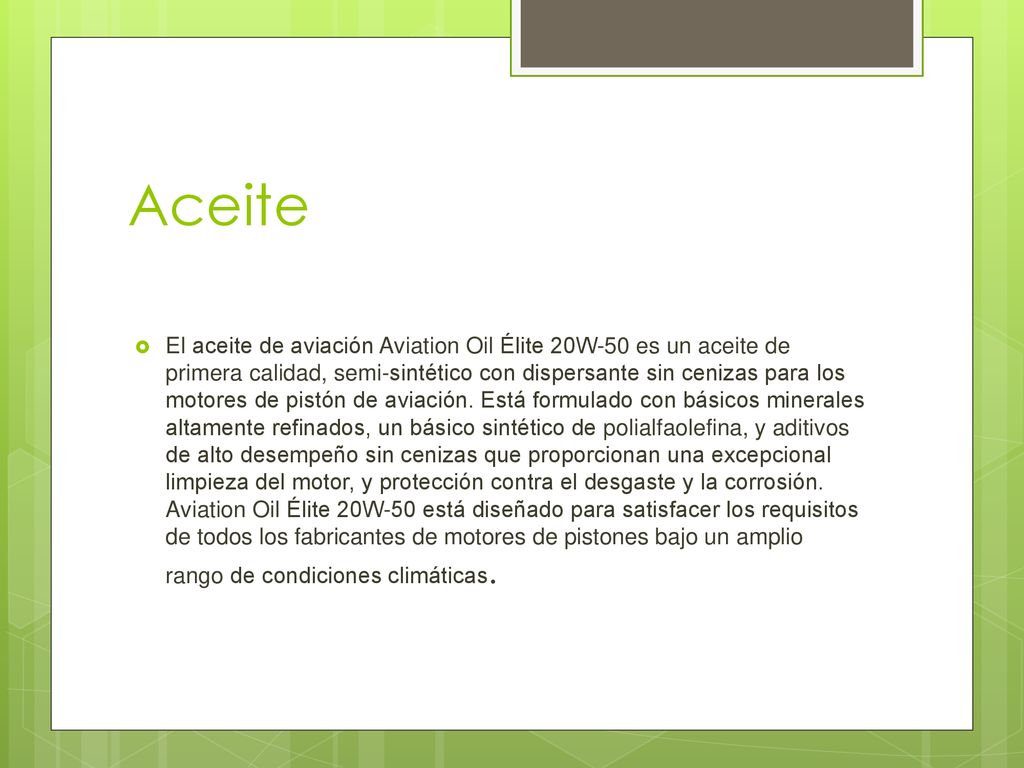 Aceite

El aceite de aviación Aviation Oil Élite 20W-50 es un aceite de primera calidad, semi-sintético con dispersante sin cenizas para los motores de pistón de aviación. Está formulado con básicos minerales altamente refinados, un básico sintético de polialfaolefina, y aditivos de alto desempeño sin cenizas que proporcionan una excepcional limpieza del motor, y protección contra el desgaste y la corrosión. Aviation Oil Élite 20W-50 está diseñado para satisfacer los requisitos de todos los fabricantes de motores de pistones bajo un amplio rango de condiciones climáticas.